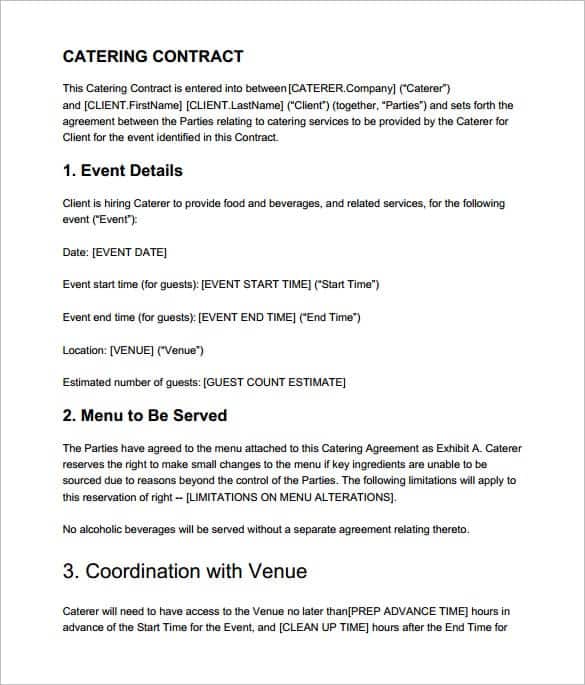 CATERING CONTRACT

This Catering Contract is entered into between [CATERER.Company] ("Caterer") and [CLIENT.FirstName] [CLIENT.LastName] ("Client") (together, "Parties") and sets forth the agreement between the Parties relating to catering services to be provided by the Caterer for Client for the event identified in this Contract.

1. Event Details

Client is hiring Caterer to provide food and beverages, and related services, for the following event ("Event"):

Date: [EVENT DATE]

Event start time (for guests): [EVENT START TIME] ("Start Time")

Event end time (for guests): [EVENT END TIME] ("End Time")

Location: [VENUE] ("Venue")

Estimated number of guests: [GUEST COUNT ESTIMATE]

2. Menu to Be Served

The Parties have agreed to the menu attached to this Catering Agreement as Exhibit A. Caterer reserves the right to make small changes to the menu if key ingredients are unable to be sourced due to reasons beyond the control of the Parties. The following limitations will apply to this reservation of right -- [LIMITATIONS ON MENU ALTERATIONS].

No alcoholic beverages will be served without a separate agreement relating thereto.

3. Coordination with Venue

Caterer will need to have access to the Venue no later than[PREP ADVANCE TIME] hours in advance of the Start Time for the Event, and [CLEAN UP TIME] hours after the End Time for